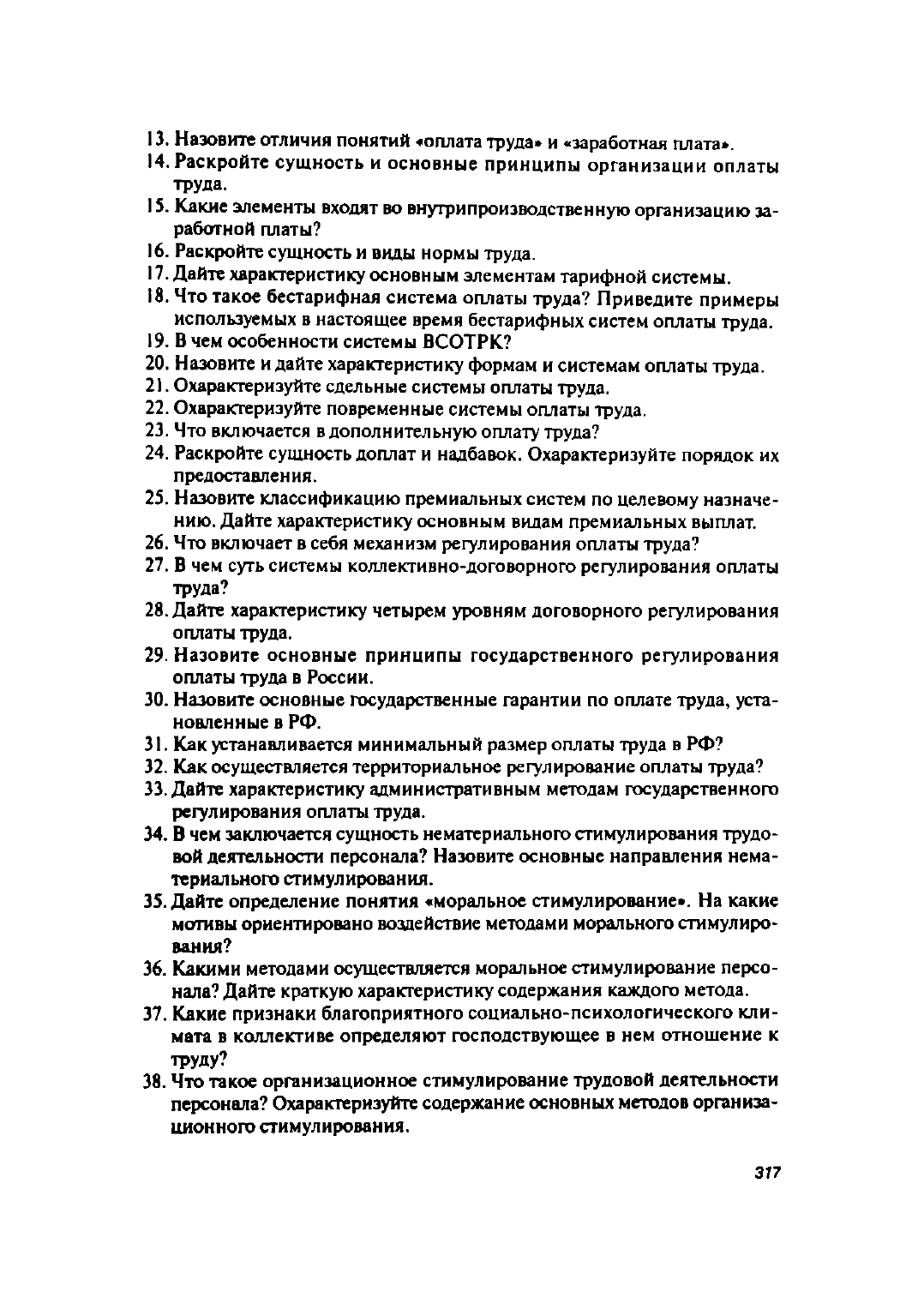 13. Назовите отличия понятий «оплата труда» и «заработная плата».
14. Раскройте сущность и основные принципы организации оплаты труда.
15. Какие элементы входят во внутрипроизводственную организацию заработной платы?
16. Раскройте сущность и виды нормы труда.
17. Дайте характеристику основным элементам тарифной системы.
18. Что такое бестарифная система оплаты труда? Приведите примеры используемых в настоящее время бестарифных систем оплаты труда.
19. В чем особенности системы ВСОТРК?
20. Назовите и дайте характеристику формам и системам оплаты труда.
21. Охарактеризуйте сдельные системы оплаты труда.
22. Охарактеризуйте повременные системы оплаты труда.
23. Что включается в дополнительную оплату труда?
24. Раскройте сущность доплат и надбавок. Охарактеризуйте порядок их предоставления.
25. Назовите классификацию премиальных систем по целевому назначению. Дайте характеристику основным видам премиальных выплат.
26. Что включает в себя механизм регулирования оплаты труда?
27. В чем суть системы коллективно-договорного регулирования оплаты труда?
28. Дайте характеристику четырем уровням договорного регулирования оплаты труда.
29. Назовите основные принципы государственного регулирования оплаты труда в России.
30. Назовите основные государственные гарантии по оплате труда, установленные в РФ.
31. Как устанавливается минимальный размер оплаты труда в РФ?
32. Как осуществляется территориальное регулирование оплаты труда?
33. Дайте характеристику административным методам государственного регулирования оплаты труда.
34. В чем заключается сущность нематериального стимулирования трудовой деятельности персонала? Назовите основные направления нематериального стимулирования.
35. Дайте определение понятия «моральное стимулирование». На какие мотивы ориентировано воздействие методами морального стимулирования?
36. Какими методами осуществляется моральное стимулирование персонала? Дайте краткую характеристику содержания каждого метода.
37. Какие признаки благоприятного социально-психологического климата в коллективе определяют господствующее в нем отношение к труду?
38. Что такое организационное стимулирование трудовой деятельности персонала? Охарактеризуйте содержание основных методов организационного стимулирования.

317